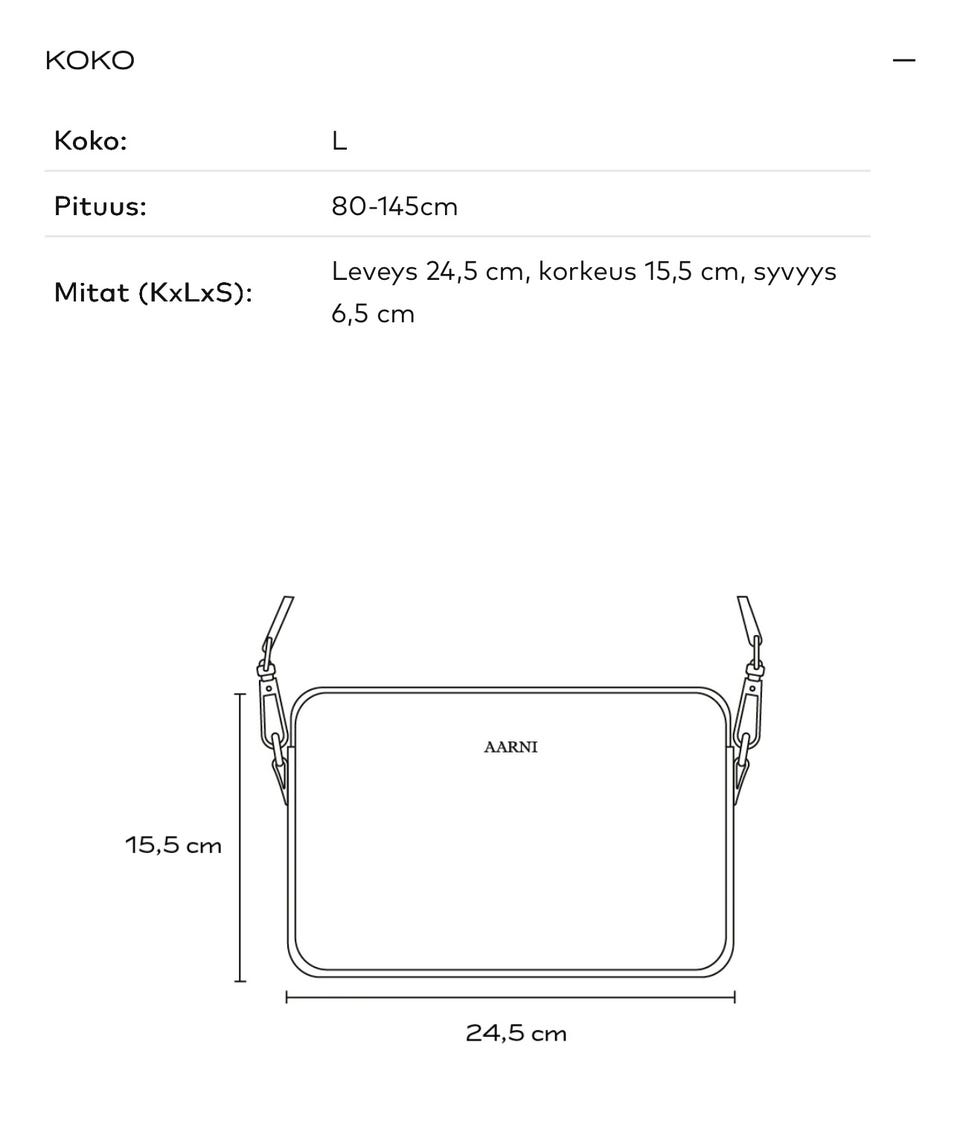 KOKO —

| Koko: | L |
|---|---|
| Pituus: | 80-145cm |
| Mitat (KxLxS): | Leveys 24,5 cm, korkeus 15,5 cm, syvyys 6,5 cm |

AARNI

15,5 cm

24,5 cm